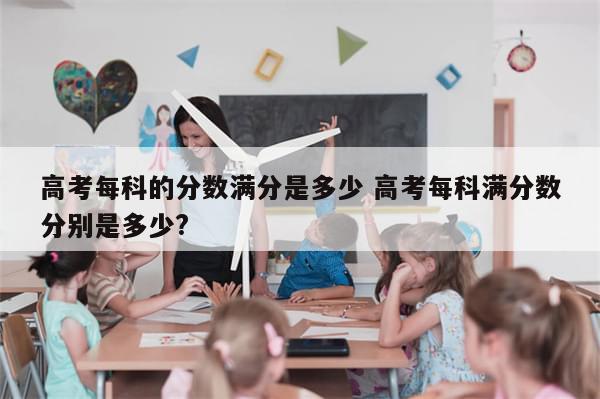 高考每科的分数满分是多少 高考每科满分数分别是多少?